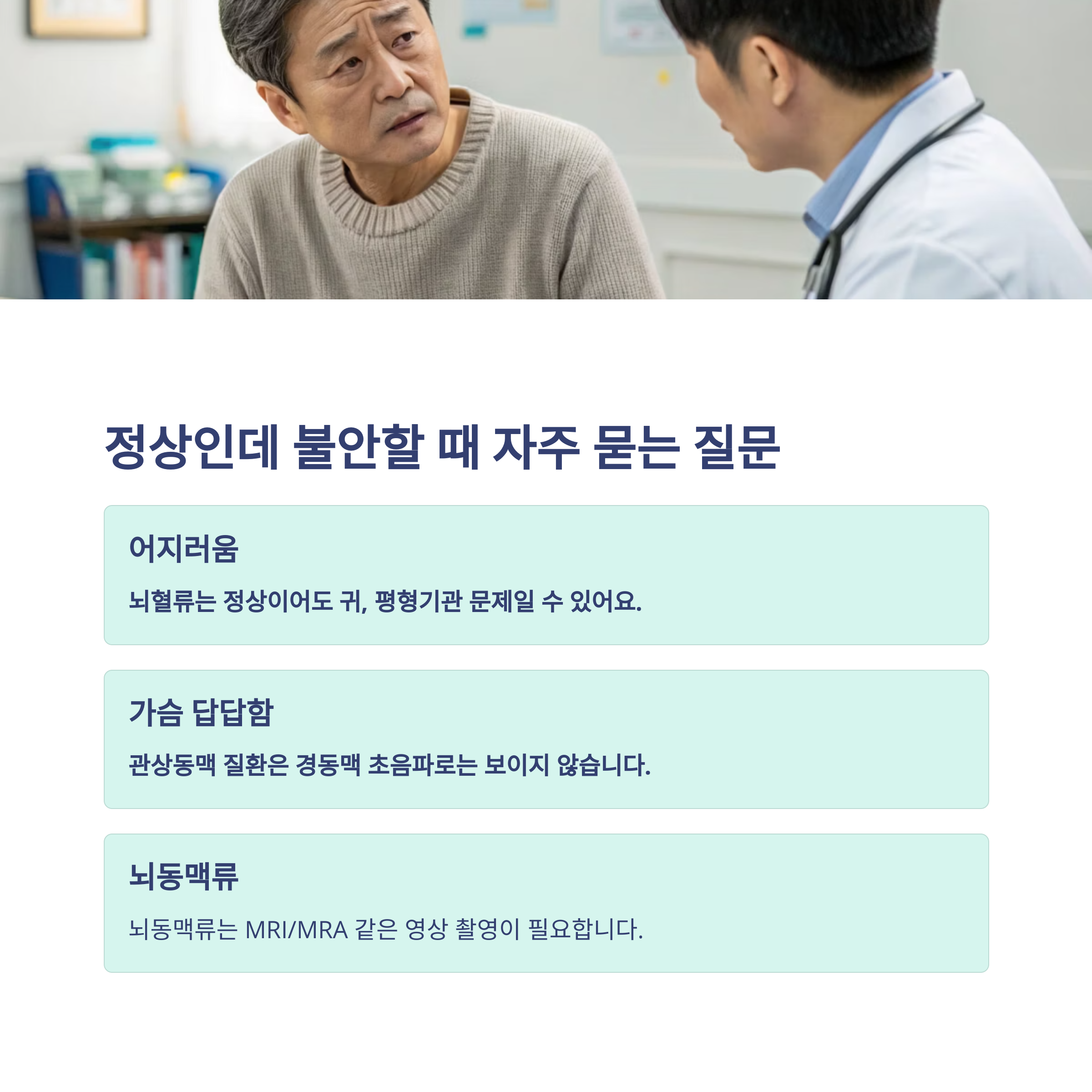 정상인데 불안할 때 자주 묻는 질문

어지러움

뇌혈류는 정상이어도 귀, 평형기관 문제일 수 있어요.

가슴 답답함

관상동맥 질환은 경동맥 초음파로는 보이지 않습니다.

뇌동맥류

뇌동맥류는 MRI/MRA 같은 영상 촬영이 필요합니다.